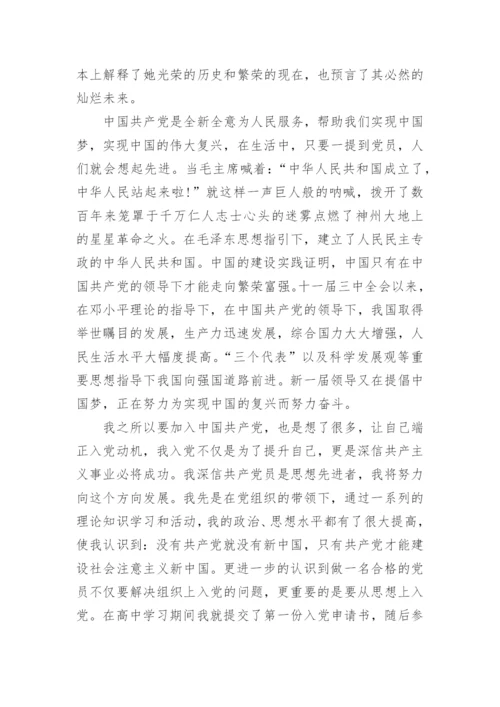 本上解释了她光荣的历史和繁荣的现在，也预言了其必然的灿烂未来。

中国共产党是全新全意为人民服务，帮助我们实现中国梦，实现中国的伟大复兴，在生活中，只要一提到党员，人们就会想起先进。当毛主席喊着：“中华人民共和国成立了，中华人民站起来啦！”就这样一声巨人般的呐喊，拨开了数百年来笼罩于千万仁人志士心头的迷雾点燃了神州大地上的星星革命之火。在毛泽东思想指引下，建立了人民民主专政的中华人民共和国。中国的建设实践证明，中国只有在中国共产党的领导下才能走向繁荣富强。十一届三中全会以来，在邓小平理论的指导下，在中国共产党的领导下，我国取得举世瞩目的发展，生产力迅速发展，综合国力大大增强，人民生活水平大幅度提高。“三个代表”以及科学发展观等重要思想指导下我国向强国道路前进。新一届领导又在提倡中国梦，正在努力为实现中国的复兴而努力奋斗。

我之所以要加入中国共产党，也是想了很多，让自己端正入党动机，我入党不仅是为了提升自己，更是深信共产主义事业必将成功。我深信共产党员是思想先进者，我将努力向这个方向发展。我先是在党组织的带领下，通过一系列的理论知识学习和活动，我的政治、思想水平都有了很大提高，使我认识到：没有共产党就没有新中国，只有共产党才能建设社会注意主义新中国。更进一步的认识到做一名合格的党员不仅要解决组织上入党的问题，更重要的是要从思想上入党。在高中学习期间我就提交了第一份入党申请书，随后参